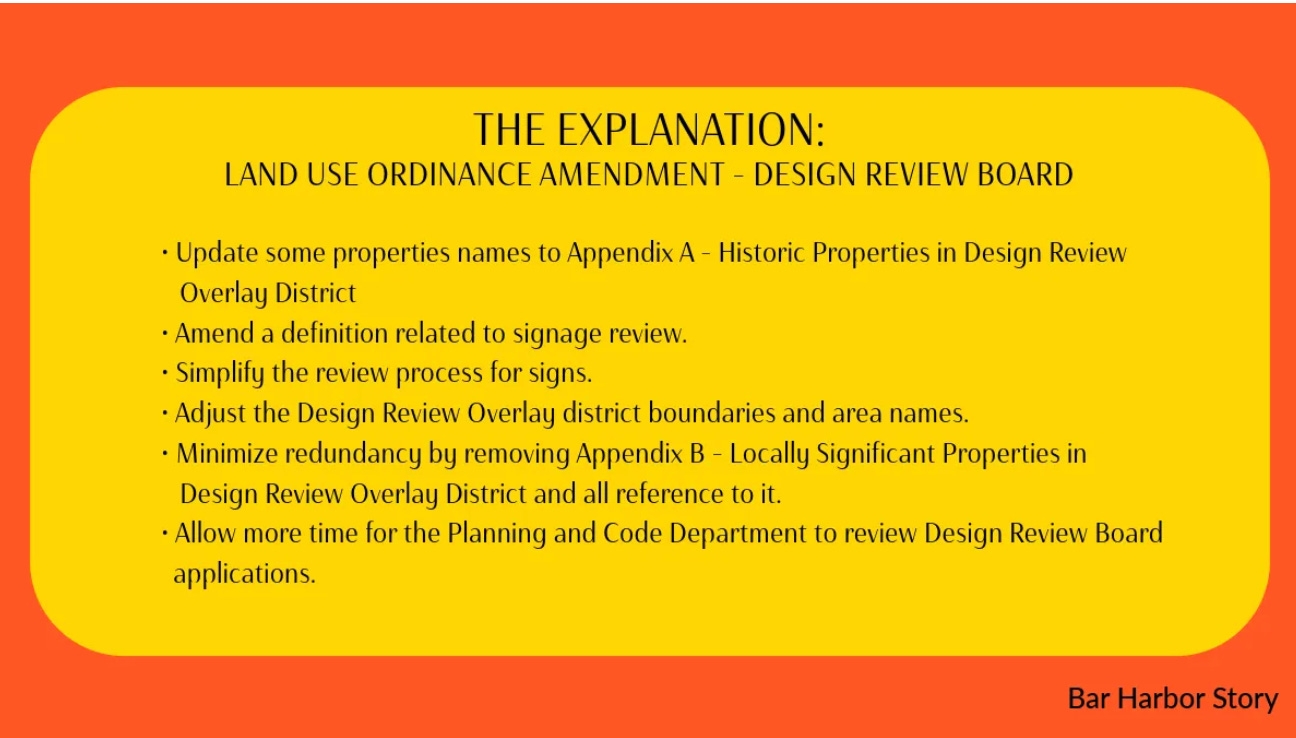 THE EXPLANATION:
LAND USE ORDINANCE AMENDMENT - DESIGN REVIEW BOARD

• Update some properties names to Appendix A - Historic Properties in Design Review Overlay District
• Amend a definition related to signage review.
• Simplify the review process for signs.
• Adjust the Design Review Overlay district boundaries and area names.
• Minimize redundancy by removing Appendix B - Locally Significant Properties in Design Review Overlay District and all reference to it.
• Allow more time for the Planning and Code Department to review Design Review Board applications.

Bar Harbor Story